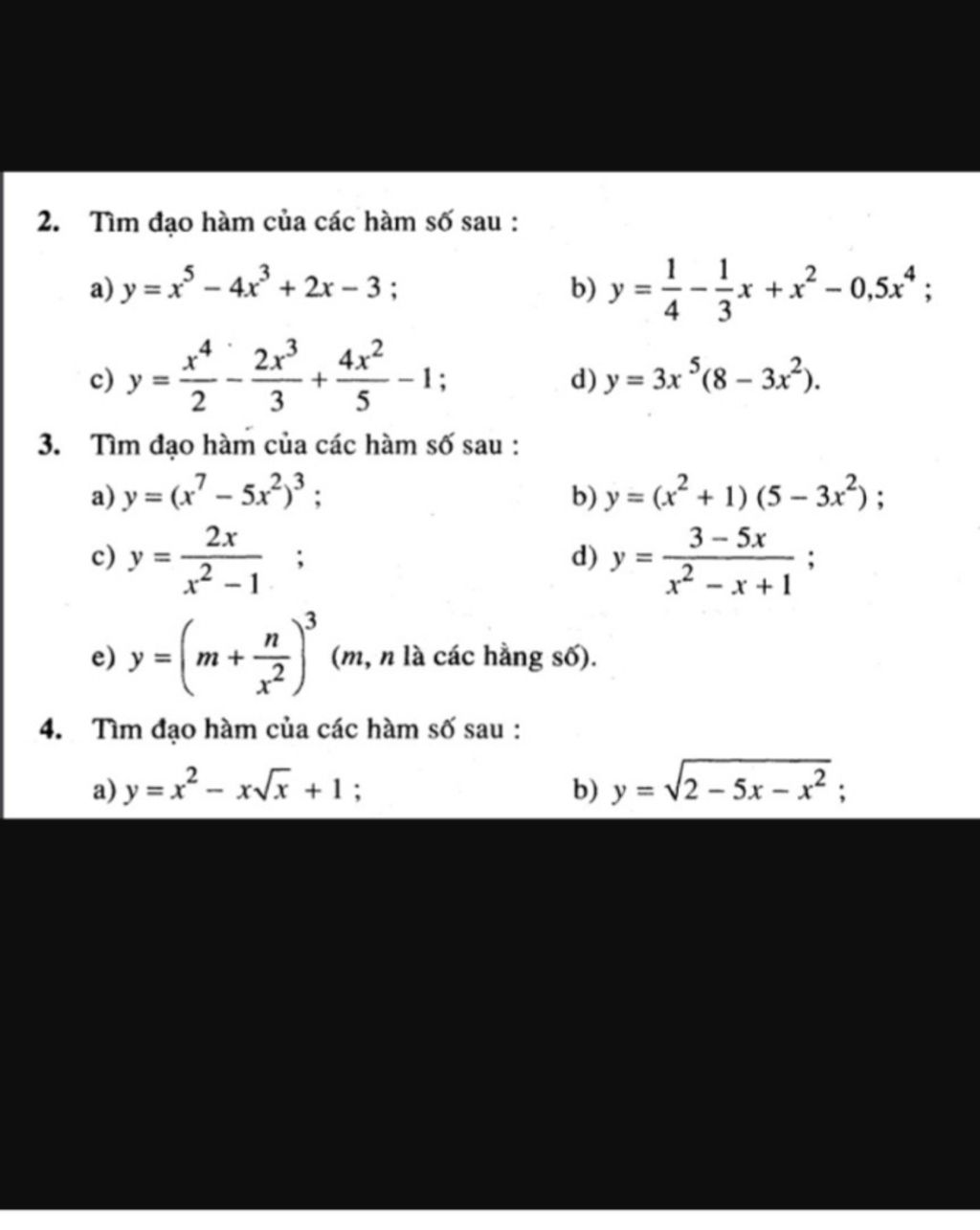 2. Tìm đạo hàm của các hàm số sau :

a) $y = x^5 - 4x^3 + 2x - 3$ ;

b) $y = \frac{1}{4} - \frac{1}{3}x + x^2 - 0,5x^4$ ;

c) $y = \frac{x^4}{2} - \frac{2x^3}{3} + \frac{4x^2}{5} - 1$ ;

d) $y = 3x^5(8 - 3x^2)$.

3. Tìm đạo hàm của các hàm số sau :

a) $y = (x^7 - 5x^2)^3$ ;

b) $y = (x^2 + 1)(5 - 3x^2)$ ;

c) $y = \frac{2x}{x^2 - 1}$ ;

d) $y = \frac{3 - 5x}{x^2 - x + 1}$ ;

e) $y = \left(m + \frac{n}{x^2}\right)^3$ ($m$, $n$ là các hằng số).

4. Tìm đạo hàm của các hàm số sau :

a) $y = x^2 - x\sqrt{x} + 1$ ;

b) $y = \sqrt{2 - 5x - x^2}$ ;